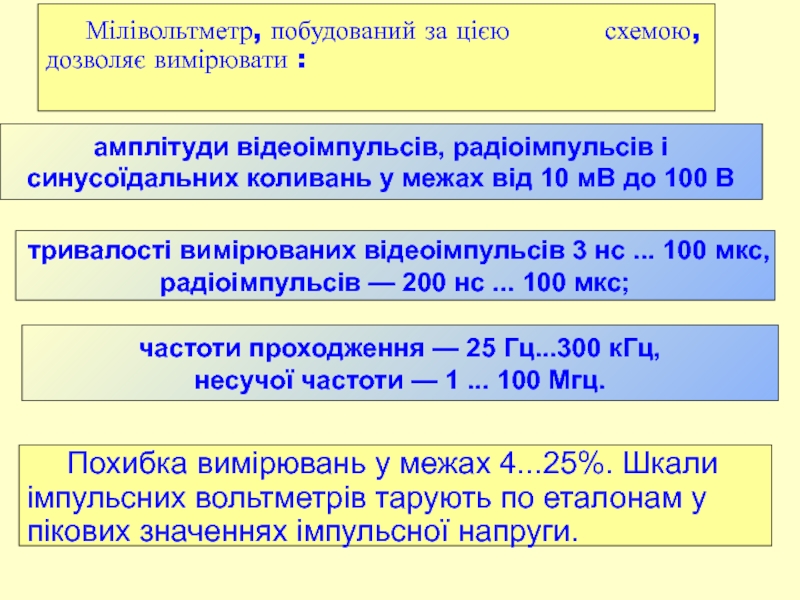 Мілівольтметр, побудований за цією схемою, дозволяє вимірювати :

амплітуди відеоімпульсів, радіоімпульсів і синусоїдальних коливань у межах від 10 мВ до 100 В

тривалості вимірюваних відеоімпульсів 3 нс ... 100 мкс, радіоімпульсів — 200 нс ... 100 мкс;

частоти проходження — 25 Гц...300 кГц, несучої частоти — 1 ... 100 Мгц.

Похибка вимірювань у межах 4...25%. Шкали імпульсних вольтметрів тарують по еталонам у пікових значеннях імпульсної напруги.